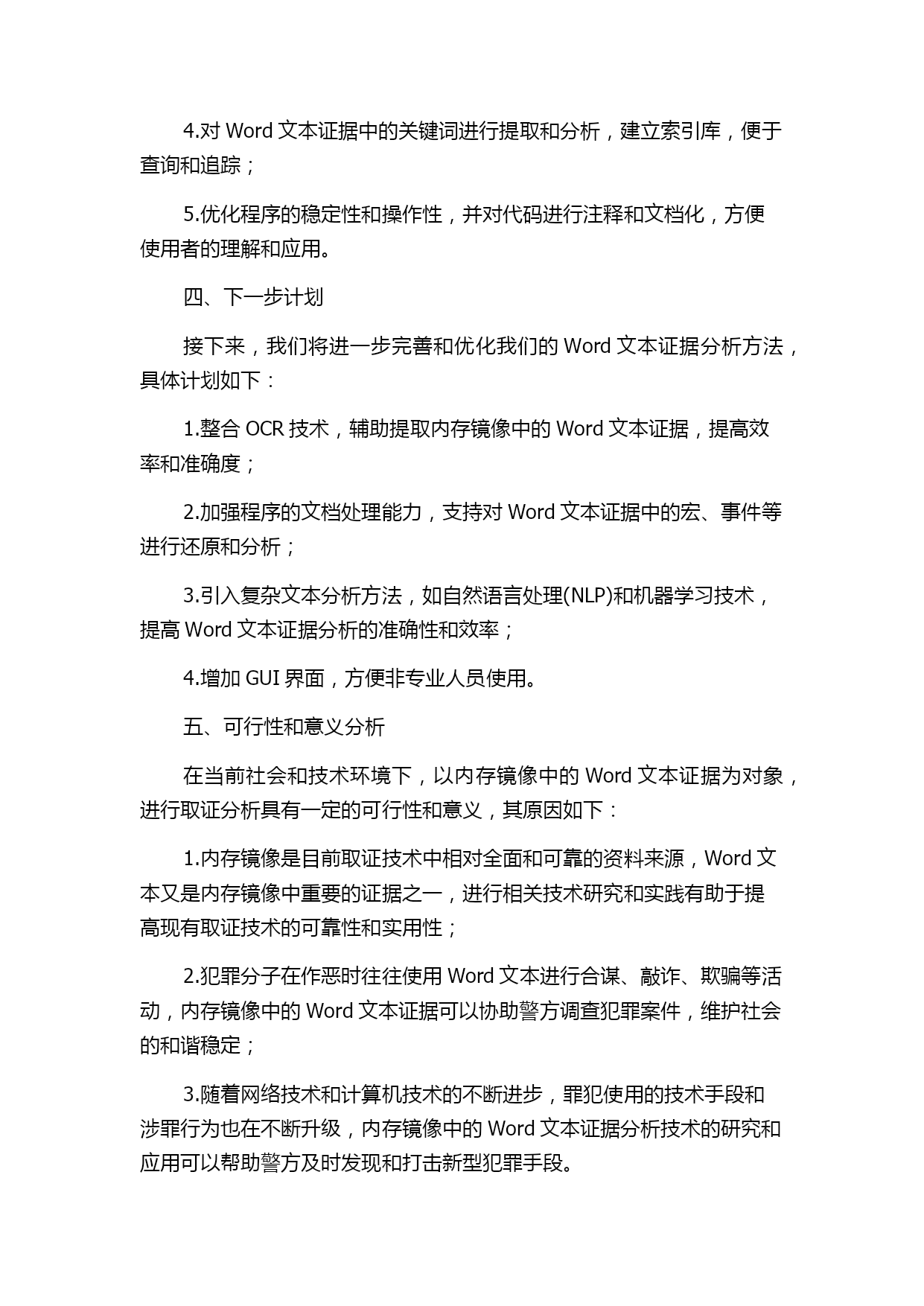 4.对 Word 文本证据中的关键词进行提取和分析，建立索引库，便于查询和追踪；

5.优化程序的稳定性和操作性，并对代码进行注释和文档化，方便使用者的理解和应用。

四、下一步计划

接下来，我们将进一步完善和优化我们的 Word 文本证据分析方法，具体计划如下：

1.整合 OCR 技术，辅助提取内存镜像中的 Word 文本证据，提高效率和准确度；

2.加强程序的文档处理能力，支持对 Word 文本证据中的宏、事件等进行还原和分析；

3.引入复杂文本分析方法，如自然语言处理(NLP)和机器学习技术，提高 Word 文本证据分析的准确性和效率；

4.增加 GUI 界面，方便非专业人员使用。

五、可行性和意义分析

在当前社会和技术环境下，以内存镜像中的 Word 文本证据为对象，进行取证分析具有一定的可行性和意义，其原因如下：

1.内存镜像是目前取证技术中相对全面和可靠的资料来源，Word 文本又是内存镜像中重要的证据之一，进行相关技术研究和实践有助于提高现有取证技术的可靠性和实用性；

2.犯罪分子在作恶时往往使用 Word 文本进行合谋、敲诈、欺骗等活动，内存镜像中的 Word 文本证据可以协助警方调查犯罪案件，维护社会的和谐稳定；

3.随着网络技术和计算机技术的不断进步，罪犯使用的技术手段和涉罪行为也在不断升级，内存镜像中的 Word 文本证据分析技术的研究和应用可以帮助警方及时发现和打击新型犯罪手段。